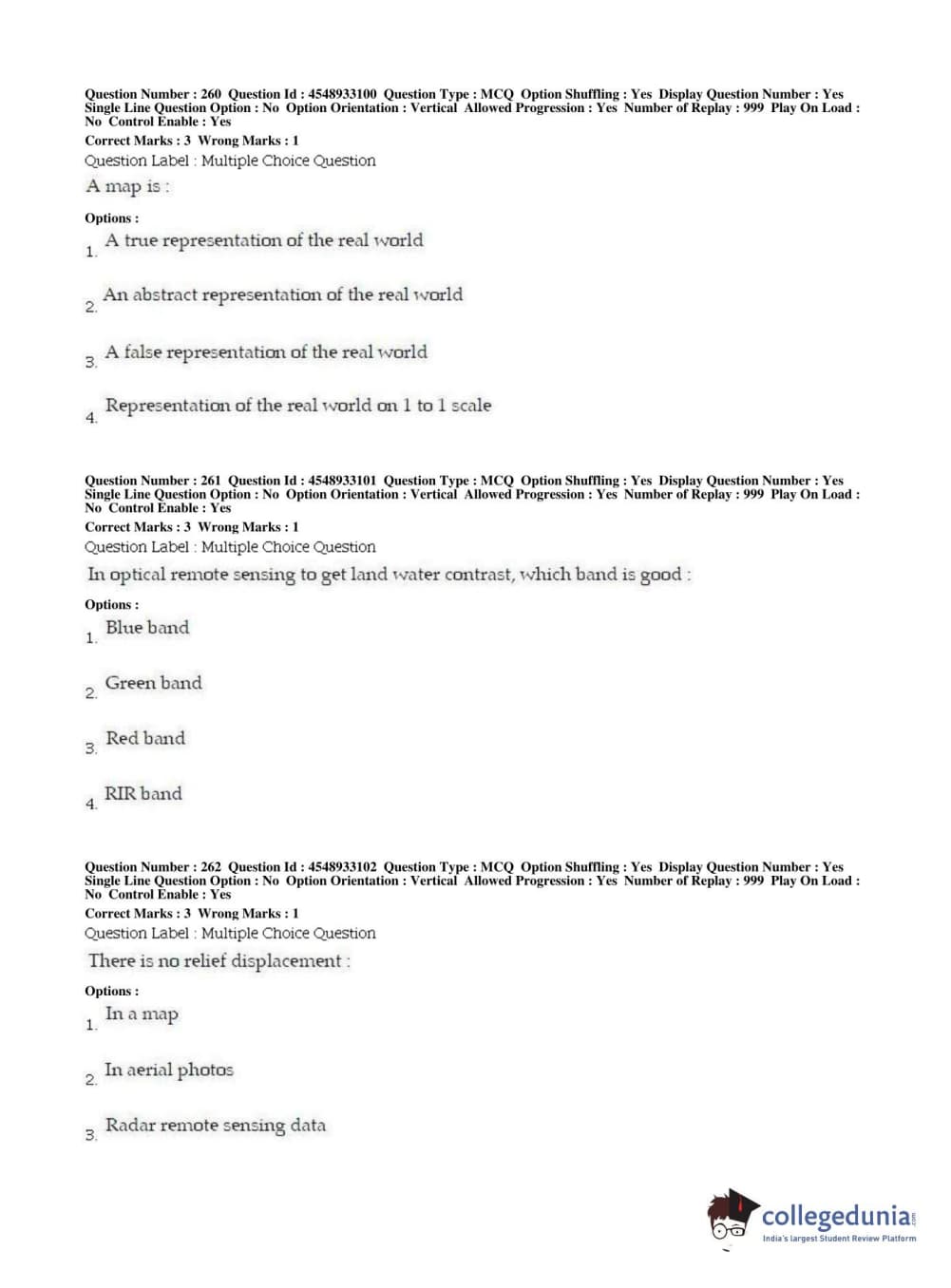 Question Number : 260 Question Id : 4548933100 Question Type : MCQ Option Shuffling : Yes Display Question Number : Yes Single Line Question Option : No Option Orientation : Vertical Allowed Progression : Yes Number of Replay : 999 Play On Load : No Control Enable : Yes
Correct Marks : 3 Wrong Marks : 1
Question Label : Multiple Choice Question
A map is :

Options :
1. A true representation of the real world

2. An abstract representation of the real world

3. A false representation of the real world

4. Representation of the real world on 1 to 1 scale

Question Number : 261 Question Id : 4548933101 Question Type : MCQ Option Shuffling : Yes Display Question Number : Yes Single Line Question Option : No Option Orientation : Vertical Allowed Progression : Yes Number of Replay : 999 Play On Load : No Control Enable : Yes
Correct Marks : 3 Wrong Marks : 1
Question Label : Multiple Choice Question
In optical remote sensing to get land water contrast, which band is good :

Options :
1. Blue band

2. Green band

3. Red band

4. RIR band

Question Number : 262 Question Id : 4548933102 Question Type : MCQ Option Shuffling : Yes Display Question Number : Yes Single Line Question Option : No Option Orientation : Vertical Allowed Progression : Yes Number of Replay : 999 Play On Load : No Control Enable : Yes
Correct Marks : 3 Wrong Marks : 1
Question Label : Multiple Choice Question
There is no relief displacement :

Options :
1. In a map

2. In aerial photos

3. Radar remote sensing data

collegedunia.com
India's largest Student Review Platform